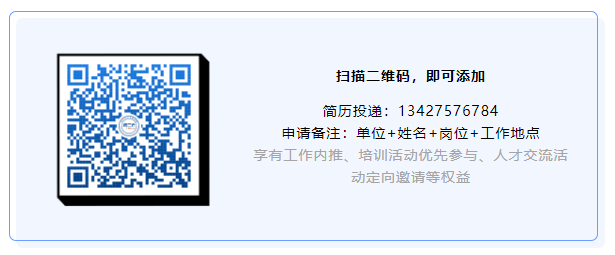 扫描二维码，即可添加

简历投递：13427576784
申请备注：单位+姓名+岗位+工作地点
享有工作内推、培训活动优先参与、人才交流活动定向邀请等权益